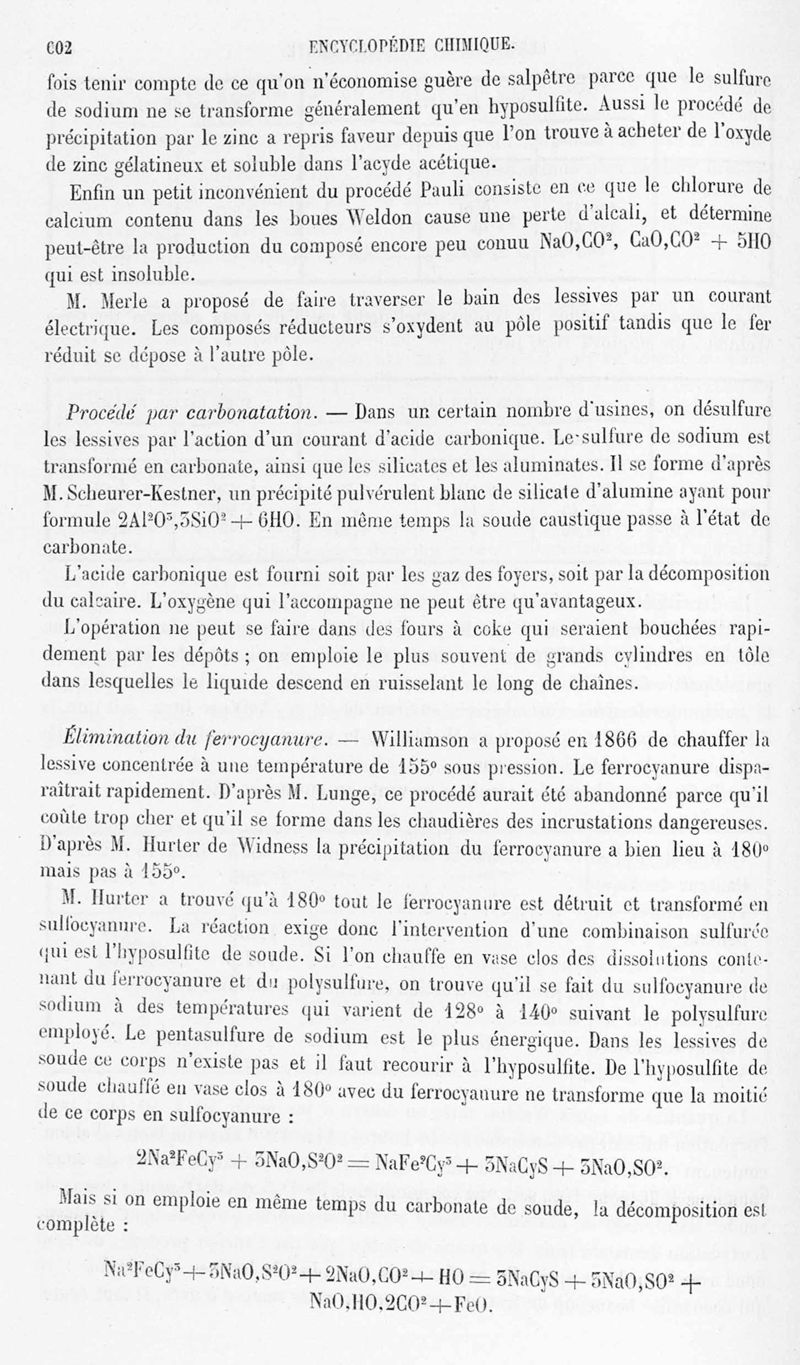 602 ENCYCLOPÉDIE CHIMIQUE.

fois tenir compte de ce qu'on n'économise guère de salpêtre parce que le sulfure de sodium ne se transforme généralement qu'en hyposulfite. Aussi le procédé de précipitation par le zinc a repris faveur depuis que l'on trouve à acheter de l'oxyde de zinc gélatineux et soluble dans l'acyde acétique.

Enfin un petit inconvénient du procédé Pauli consiste en ce que le chlorure de calcium contenu dans les boues Weldon cause une perte d'alcali, et détermine peut-être la production du composé encore peu connu $NaO,CO^2$, $CaO,CO^2 + 5HO$ qui est insoluble.

M. Merle a proposé de faire traverser le bain des lessives par un courant électrique. Les composés réducteurs s'oxydent au pôle positif tandis que le fer réduit se dépose à l'autre pôle.

Procédé par carbonatation. — Dans un certain nombre d'usines, on désulfure les lessives par l'action d'un courant d'acide carbonique. Le sulfure de sodium est transformé en carbonate, ainsi que les silicates et les aluminates. Il se forme d'après M. Scheurer-Kestner, un précipité pulvérulent blanc de silicate d'alumine ayant pour formule $2Al^2O^3,3SiO^2 + 6HO$. En même temps la soude caustique passe à l'état de carbonate.

L'acide carbonique est fourni soit par les gaz des foyers, soit par la décomposition du calcaire. L'oxygène qui l'accompagne ne peut être qu'avantageux.

L'opération ne peut se faire dans des fours à coke qui seraient bouchées rapidement par les dépôts ; on emploie le plus souvent de grands cylindres en tôle dans lesquelles le liquide descend en ruisselant le long de chaînes.

Élimination du ferrocyanure. — Williamson a proposé en 1866 de chauffer la lessive concentrée à une température de 155° sous pression. Le ferrocyanure disparaîtrait rapidement. D'après M. Lunge, ce procédé aurait été abandonné parce qu'il coûte trop cher et qu'il se forme dans les chaudières des incrustations dangereuses. D'après M. Hurter de Widness la précipitation du ferrocyanure a bien lieu à 180° mais pas à 155°.

M. Hurter a trouvé qu'à 180° tout le ferrocyanure est détruit et transformé en sulfocyanure. La réaction exige donc l'intervention d'une combinaison sulfurée qui est l'hyposulfite de soude. Si l'on chauffe en vase clos des dissolutions contenant du ferrocyanure et du polysulfure, on trouve qu'il se fait du sulfocyanure de sodium à des températures qui varient de 128° à 140° suivant le polysulfure employé. Le pentasulfure de sodium est le plus énergique. Dans les lessives de soude ce corps n'existe pas et il faut recourir à l'hyposulfite. De l'hyposulfite de soude chauffé en vase clos à 180° avec du ferrocyanure ne transforme que la moitié de ce corps en sulfocyanure :

$2Na^2FeCy^3 + 3NaO,S^2O^2 = NaFe^2Cy^3 + 3NaCyS + 3NaO,SO^2.$

Mais si on emploie en même temps du carbonate de soude, la décomposition est complète :

$Na^2FeCy^3 + 3NaO,S^2O^2 + 2NaO,CO^2 + HO = 3NaCyS + 3NaO,SO^2 + NaO,HO,2CO^2 + FeO.$